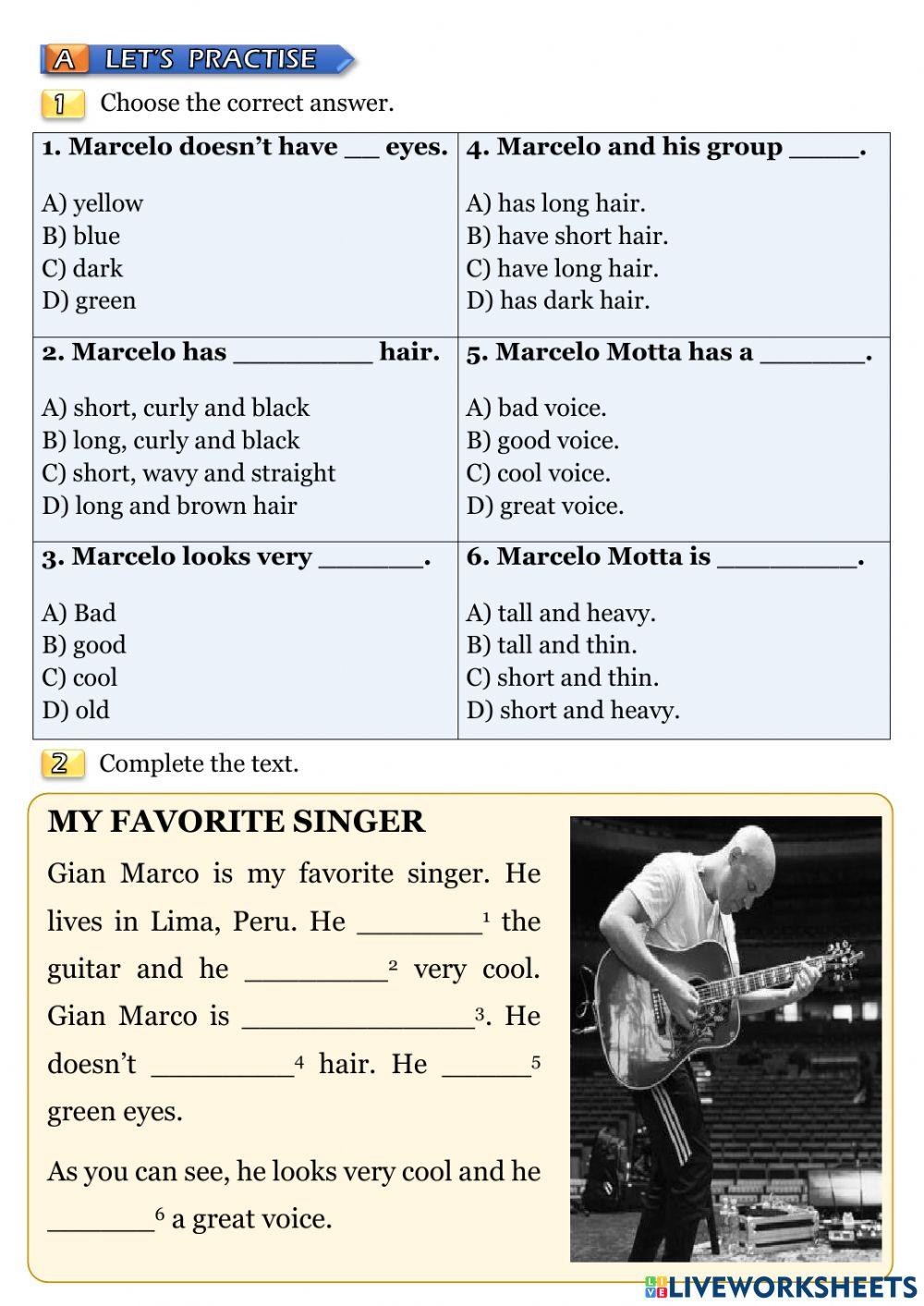 A LET'S PRACTISE

1 Choose the correct answer.

| 1. Marcelo doesn't have __ eyes.<br><br>A) yellow<br>B) blue<br>C) dark<br>D) green | 4. Marcelo and his group _____.<br><br>A) has long hair.<br>B) have short hair.<br>C) have long hair.<br>D) has dark hair. |
|---|---|
| 2. Marcelo has _________ hair.<br><br>A) short, curly and black<br>B) long, curly and black<br>C) short, wavy and straight<br>D) long and brown hair | 5. Marcelo Motta has a _______.<br><br>A) bad voice.<br>B) good voice.<br>C) cool voice.<br>D) great voice. |
| 3. Marcelo looks very _______.<br><br>A) Bad<br>B) good<br>C) cool<br>D) old | 6. Marcelo Motta is _________.<br><br>A) tall and heavy.<br>B) tall and thin.<br>C) short and thin.<br>D) short and heavy. |

2 Complete the text.

MY FAVORITE SINGER

Gian Marco is my favorite singer. He lives in Lima, Peru. He ________$^1$ the guitar and he _________$^2$ very cool. Gian Marco is _______________$^3$. He doesn't _________$^4$ hair. He ______$^5$ green eyes.

As you can see, he looks very cool and he _______$^6$ a great voice.

LIVEWORKSHEETS